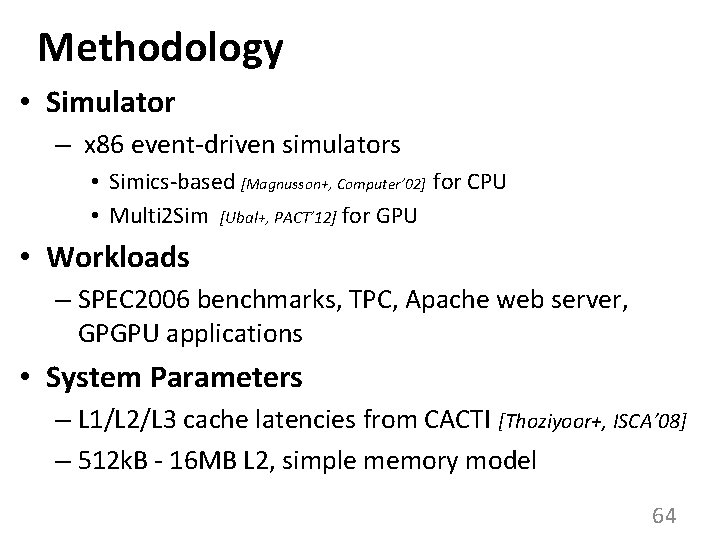 Methodology

• Simulator
  – x86 event-driven simulators
    • Simics-based [Magnusson+, Computer'02] for CPU
    • Multi2Sim [Ubal+, PACT'12] for GPU

• Workloads
  – SPEC2006 benchmarks, TPC, Apache web server, GPGPU applications

• System Parameters
  – L1/L2/L3 cache latencies from CACTI [Thoziyoor+, ISCA'08]
  – 512kB - 16MB L2, simple memory model

64